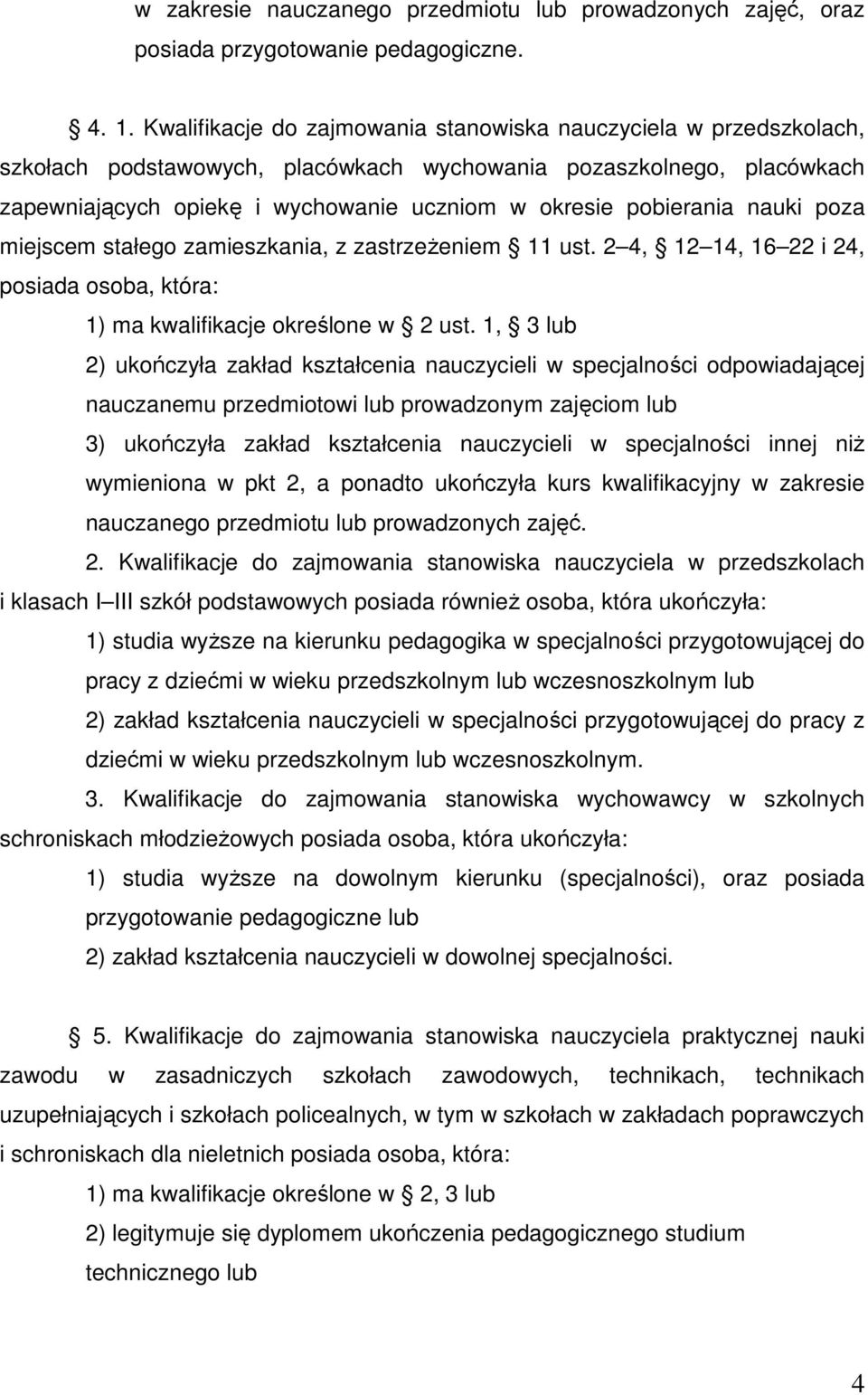 w zakresie nauczanego przedmiotu lub prowadzonych zajęć, oraz posiada przygotowanie pedagogiczne.

§ 4. 1. Kwalifikacje do zajmowania stanowiska nauczyciela w przedszkolach, szkołach podstawowych, placówkach wychowania pozaszkolnego, placówkach zapewniających opiekę i wychowanie uczniom w okresie pobierania nauki poza miejscem stałego zamieszkania, z zastrzeżeniem § 11 ust. 2 4, § 12 14, 16 22 i 24, posiada osoba, która:

1) ma kwalifikacje określone w § 2 ust. 1, § 3 lub

2) ukończyła zakład kształcenia nauczycieli w specjalności odpowiadającej nauczanemu przedmiotowi lub prowadzonym zajęciom lub

3) ukończyła zakład kształcenia nauczycieli w specjalności innej niż wymieniona w pkt 2, a ponadto ukończyła kurs kwalifikacyjny w zakresie nauczanego przedmiotu lub prowadzonych zajęć.

2. Kwalifikacje do zajmowania stanowiska nauczyciela w przedszkolach i klasach I III szkół podstawowych posiada również osoba, która ukończyła:

1) studia wyższe na kierunku pedagogika w specjalności przygotowującej do pracy z dziećmi w wieku przedszkolnym lub wczesnoszkolnym lub

2) zakład kształcenia nauczycieli w specjalności przygotowującej do pracy z dziećmi w wieku przedszkolnym lub wczesnoszkolnym.

3. Kwalifikacje do zajmowania stanowiska wychowawcy w szkolnych schroniskach młodzieżowych posiada osoba, która ukończyła:

1) studia wyższe na dowolnym kierunku (specjalności), oraz posiada przygotowanie pedagogiczne lub

2) zakład kształcenia nauczycieli w dowolnej specjalności.

§ 5. Kwalifikacje do zajmowania stanowiska nauczyciela praktycznej nauki zawodu w zasadniczych szkołach zawodowych, technikach, technikach uzupełniających i szkołach policealnych, w tym w szkołach w zakładach poprawczych i schroniskach dla nieletnich posiada osoba, która:

1) ma kwalifikacje określone w § 2, 3 lub

2) legitymuje się dyplomem ukończenia pedagogicznego studium technicznego lub

4